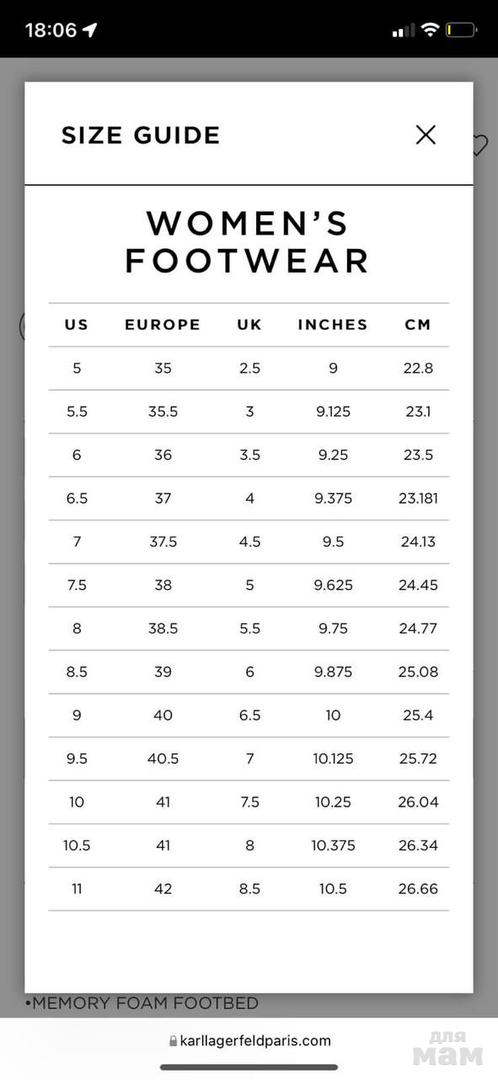 18:06

SIZE GUIDE

WOMEN'S FOOTWEAR

| US | EUROPE | UK | INCHES | CM |
|---|---|---|---|---|
| 5 | 35 | 2.5 | 9 | 22.8 |
| 5.5 | 35.5 | 3 | 9.125 | 23.1 |
| 6 | 36 | 3.5 | 9.25 | 23.5 |
| 6.5 | 37 | 4 | 9.375 | 23.181 |
| 7 | 37.5 | 4.5 | 9.5 | 24.13 |
| 7.5 | 38 | 5 | 9.625 | 24.45 |
| 8 | 38.5 | 5.5 | 9.75 | 24.77 |
| 8.5 | 39 | 6 | 9.875 | 25.08 |
| 9 | 40 | 6.5 | 10 | 25.4 |
| 9.5 | 40.5 | 7 | 10.125 | 25.72 |
| 10 | 41 | 7.5 | 10.25 | 26.04 |
| 10.5 | 41 | 8 | 10.375 | 26.34 |
| 11 | 42 | 8.5 | 10.5 | 26.66 |

•MEMORY FOAM FOOTBED

karllagerfeldparis.com

для мам